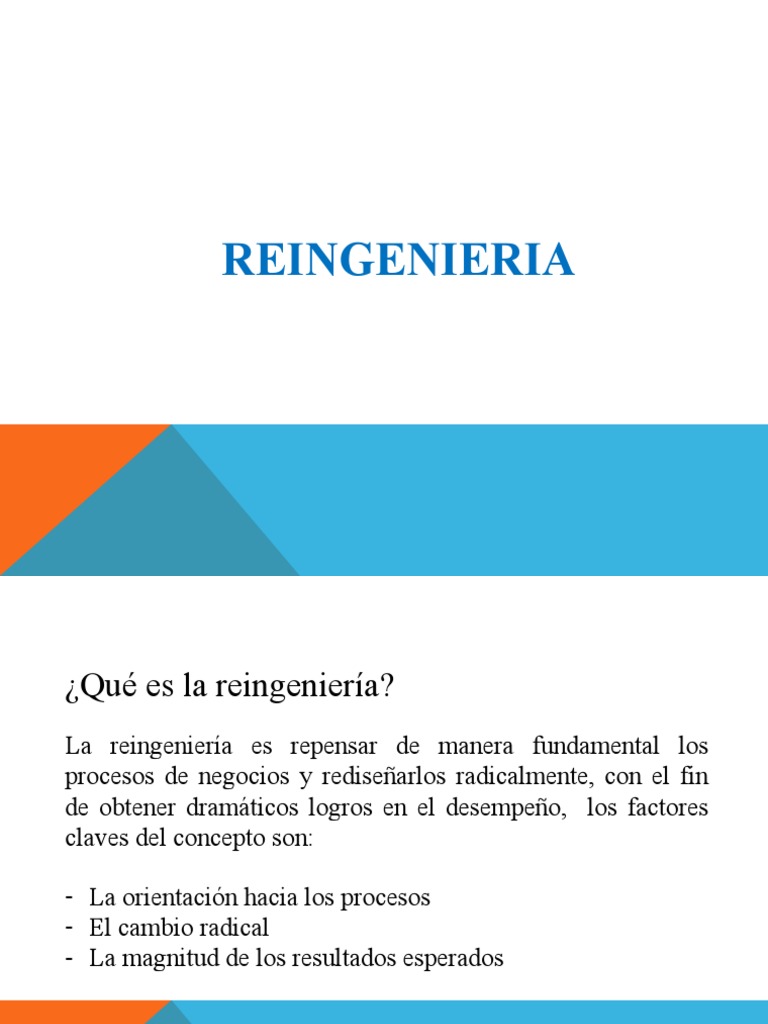 REINGENIERIA

¿Qué es la reingeniería?

La reingeniería es repensar de manera fundamental los procesos de negocios y rediseñarlos radicalmente, con el fin de obtener dramáticos logros en el desempeño, los factores claves del concepto son:

- La orientación hacia los procesos
- El cambio radical
- La magnitud de los resultados esperados